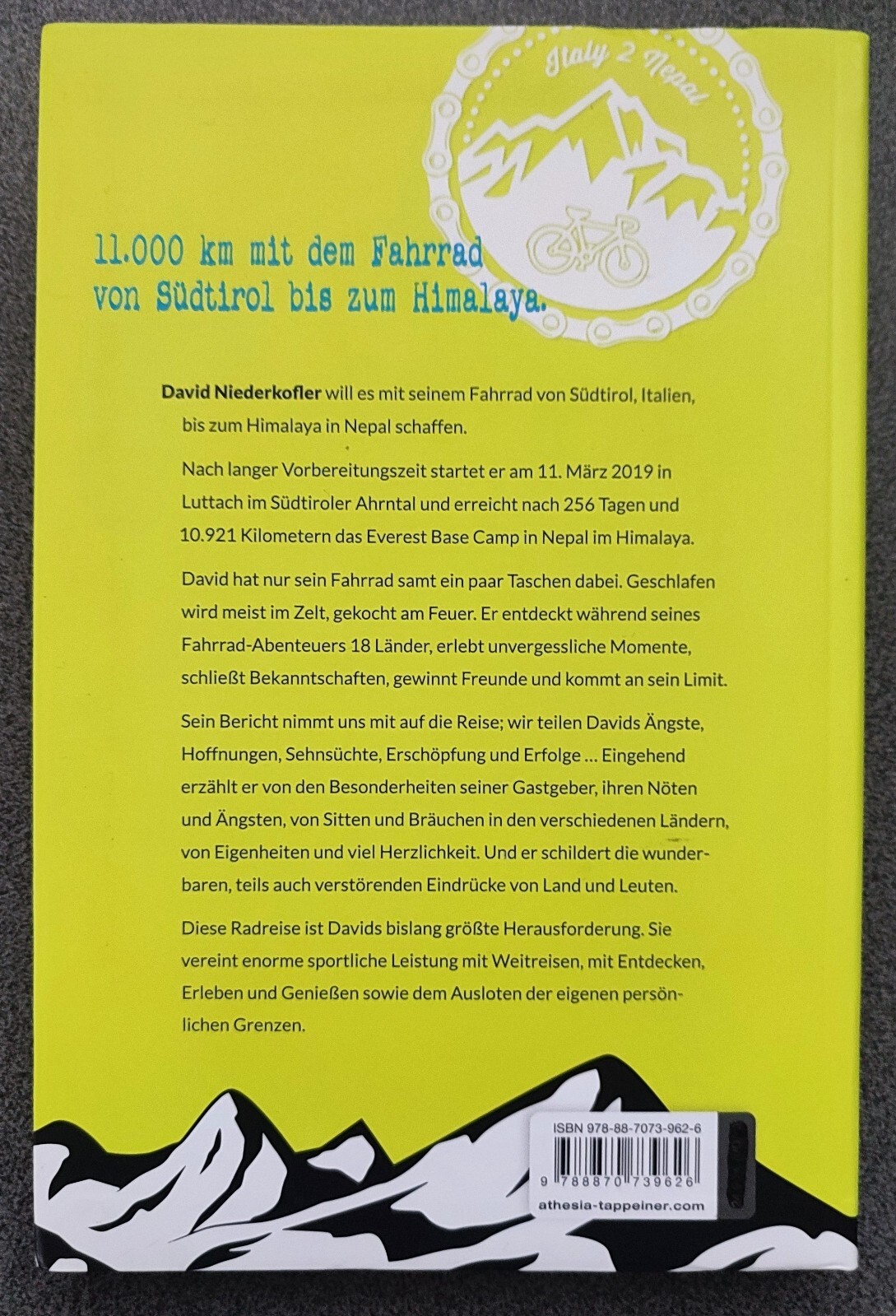 Italy 2 Nepal

11.000 km mit dem Fahrrad von Südtirol bis zum Himalaya.

David Niederkofler will es mit seinem Fahrrad von Südtirol, Italien, bis zum Himalaya in Nepal schaffen.

Nach langer Vorbereitungszeit startet er am 11. März 2019 in Luttach im Südtiroler Ahrntal und erreicht nach 256 Tagen und 10.921 Kilometern das Everest Base Camp in Nepal im Himalaya.

David hat nur sein Fahrrad samt ein paar Taschen dabei. Geschlafen wird meist im Zelt, gekocht am Feuer. Er entdeckt während seines Fahrrad-Abenteuers 18 Länder, erlebt unvergessliche Momente, schließt Bekanntschaften, gewinnt Freunde und kommt an sein Limit.

Sein Bericht nimmt uns mit auf die Reise; wir teilen Davids Ängste, Hoffnungen, Sehnsüchte, Erschöpfung und Erfolge … Eingehend erzählt er von den Besonderheiten seiner Gastgeber, ihren Nöten und Ängsten, von Sitten und Bräuchen in den verschiedenen Ländern, von Eigenheiten und viel Herzlichkeit. Und er schildert die wunderbaren, teils auch verstörenden Eindrücke von Land und Leuten.

Diese Radreise ist Davids bislang größte Herausforderung. Sie vereint enorme sportliche Leistung mit Weitreisen, mit Entdecken, Erleben und Genießen sowie dem Ausloten der eigenen persönlichen Grenzen.

ISBN 978-88-7073-962-6
9 788870 739626
athesia-tappeiner.com